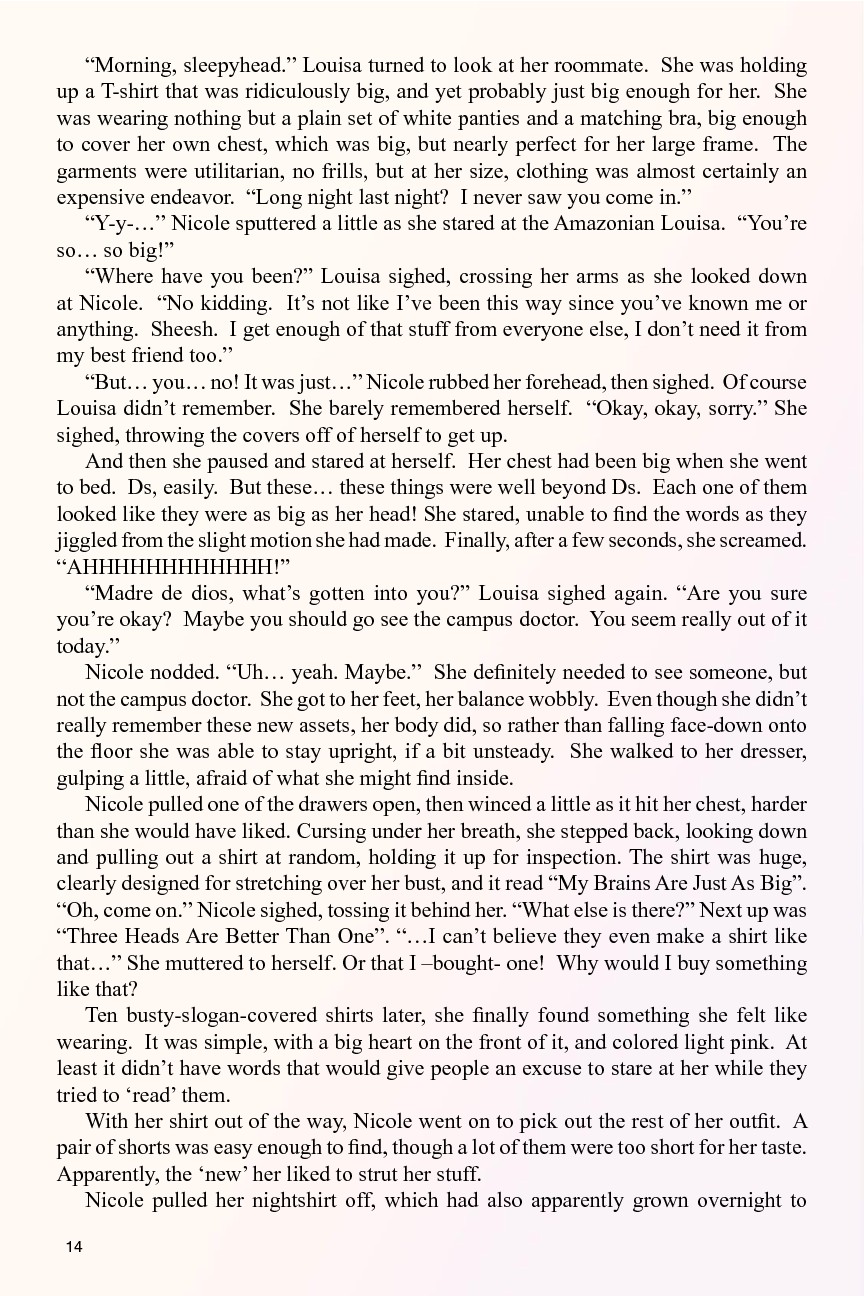 “Morning, sleepyhead.” Louisa turned to look at her roommate. She was holding up a T-shirt that was ridiculously big, and yet probably just big enough for her. She was wearing nothing but a plain set of white panties and a matching bra, big enough to cover her own chest, which was big, but nearly perfect for her large frame. The garments were utilitarian, no frills, but at her size, clothing was almost certainly an expensive endeavor. “Long night last night? I never saw you come in.”

“Y-y-…” Nicole sputtered a little as she stared at the Amazonian Louisa. “You’re so… so big!”

“Where have you been?” Louisa sighed, crossing her arms as she looked down at Nicole. “No kidding. It’s not like I’ve been this way since you’ve known me or anything. Sheesh. I get enough of that stuff from everyone else, I don’t need it from my best friend too.”

“But… you… no! It was just…” Nicole rubbed her forehead, then sighed. Of course Louisa didn’t remember. She barely remembered herself. “Okay, okay, sorry.” She sighed, throwing the covers off of herself to get up.

And then she paused and stared at herself. Her chest had been big when she went to bed. Ds, easily. But these… these things were well beyond Ds. Each one of them looked like they were as big as her head! She stared, unable to find the words as they jiggled from the slight motion she had made. Finally, after a few seconds, she screamed. “AHHHHHHHHHHHH!”

“Madre de dios, what’s gotten into you?” Louisa sighed again. “Are you sure you’re okay? Maybe you should go see the campus doctor. You seem really out of it today.”

Nicole nodded. “Uh… yeah. Maybe.” She definitely needed to see someone, but not the campus doctor. She got to her feet, her balance wobbly. Even though she didn’t really remember these new assets, her body did, so rather than falling face-down onto the floor she was able to stay upright, if a bit unsteady. She walked to her dresser, gulping a little, afraid of what she might find inside.

Nicole pulled one of the drawers open, then winced a little as it hit her chest, harder than she would have liked. Cursing under her breath, she stepped back, looking down and pulling out a shirt at random, holding it up for inspection. The shirt was huge, clearly designed for stretching over her bust, and it read “My Brains Are Just As Big”. “Oh, come on.” Nicole sighed, tossing it behind her. “What else is there?” Next up was “Three Heads Are Better Than One”. “…I can’t believe they even make a shirt like that…” She muttered to herself. Or that I –bought- one! Why would I buy something like that?

Ten busty-slogan-covered shirts later, she finally found something she felt like wearing. It was simple, with a big heart on the front of it, and colored light pink. At least it didn’t have words that would give people an excuse to stare at her while they tried to ‘read’ them.

With her shirt out of the way, Nicole went on to pick out the rest of her outfit. A pair of shorts was easy enough to find, though a lot of them were too short for her taste. Apparently, the ‘new’ her liked to strut her stuff.

Nicole pulled her nightshirt off, which had also apparently grown overnight to

14